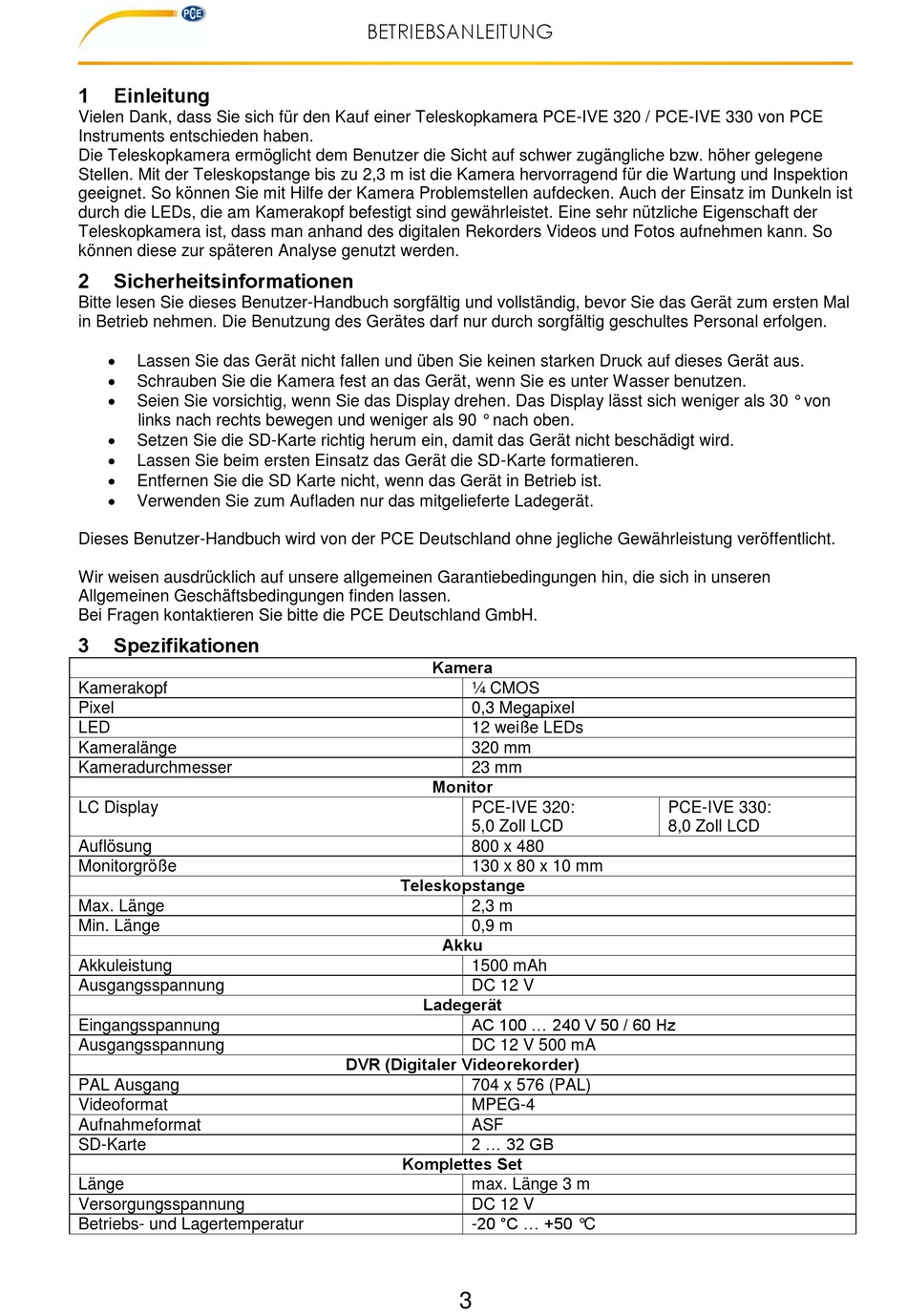 PCE

BETRIEBSANLEITUNG

1 Einleitung
Vielen Dank, dass Sie sich für den Kauf einer Teleskopkamera PCE-IVE 320 / PCE-IVE 330 von PCE Instruments entschieden haben.
Die Teleskopkamera ermöglicht dem Benutzer die Sicht auf schwer zugängliche bzw. höher gelegene Stellen. Mit der Teleskopstange bis zu 2,3 m ist die Kamera hervorragend für die Wartung und Inspektion geeignet. So können Sie mit Hilfe der Kamera Problemstellen aufdecken. Auch der Einsatz im Dunkeln ist durch die LEDs, die am Kamerakopf befestigt sind gewährleistet. Eine sehr nützliche Eigenschaft der Teleskopkamera ist, dass man anhand des digitalen Rekorders Videos und Fotos aufnehmen kann. So können diese zur späteren Analyse genutzt werden.

2 Sicherheitsinformationen
Bitte lesen Sie dieses Benutzer-Handbuch sorgfältig und vollständig, bevor Sie das Gerät zum ersten Mal in Betrieb nehmen. Die Benutzung des Gerätes darf nur durch sorgfältig geschultes Personal erfolgen.

• Lassen Sie das Gerät nicht fallen und üben Sie keinen starken Druck auf dieses Gerät aus.
• Schrauben Sie die Kamera fest an das Gerät, wenn Sie es unter Wasser benutzen.
• Seien Sie vorsichtig, wenn Sie das Display drehen. Das Display lässt sich weniger als 30 ° von links nach rechts bewegen und weniger als 90 ° nach oben.
• Setzen Sie die SD-Karte richtig herum ein, damit das Gerät nicht beschädigt wird.
• Lassen Sie beim ersten Einsatz das Gerät die SD-Karte formatieren.
• Entfernen Sie die SD Karte nicht, wenn das Gerät in Betrieb ist.
• Verwenden Sie zum Aufladen nur das mitgelieferte Ladegerät.

Dieses Benutzer-Handbuch wird von der PCE Deutschland ohne jegliche Gewährleistung veröffentlicht.

Wir weisen ausdrücklich auf unsere allgemeinen Garantiebedingungen hin, die sich in unseren Allgemeinen Geschäftsbedingungen finden lassen.
Bei Fragen kontaktieren Sie bitte die PCE Deutschland GmbH.

3 Spezifikationen

| Kamera | | |
|---|---|---|
| Kamerakopf | ¼ CMOS | |
| Pixel | 0,3 Megapixel | |
| LED | 12 weiße LEDs | |
| Kameralänge | 320 mm | |
| Kameradurchmesser | 23 mm | |
| Monitor | | |
| LC Display | PCE-IVE 320: 5,0 Zoll LCD | PCE-IVE 330: 8,0 Zoll LCD |
| Auflösung | 800 x 480 | |
| Monitorgröße | 130 x 80 x 10 mm | |
| Teleskopstange | | |
| Max. Länge | 2,3 m | |
| Min. Länge | 0,9 m | |
| Akku | | |
| Akkuleistung | 1500 mAh | |
| Ausgangsspannung | DC 12 V | |
| Ladegerät | | |
| Eingangsspannung | AC 100 … 240 V 50 / 60 Hz | |
| Ausgangsspannung | DC 12 V 500 mA | |
| DVR (Digitaler Videorekorder) | | |
| PAL Ausgang | 704 x 576 (PAL) | |
| Videoformat | MPEG-4 | |
| Aufnahmeformat | ASF | |
| SD-Karte | 2 … 32 GB | |
| Komplettes Set | | |
| Länge | max. Länge 3 m | |
| Versorgungsspannung | DC 12 V | |
| Betriebs- und Lagertemperatur | -20 °C … +50 °C | |

3